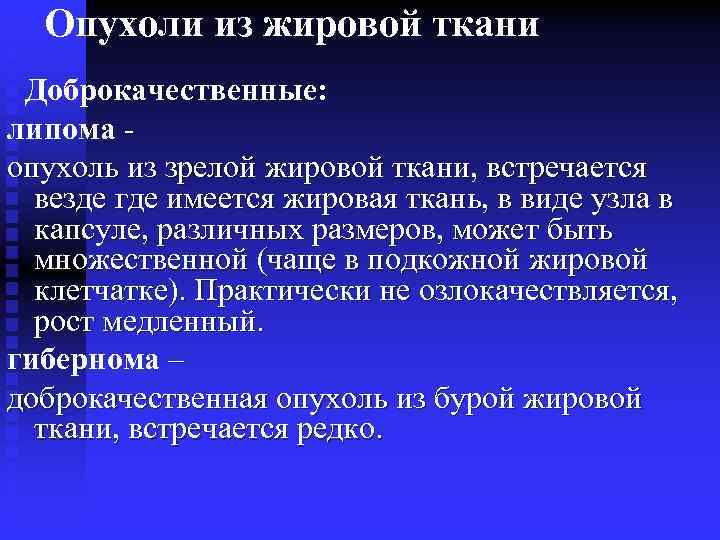 Опухоли из жировой ткани

Доброкачественные:

липома -

опухоль из зрелой жировой ткани, встречается везде где имеется жировая ткань, в виде узла в капсуле, различных размеров, может быть множественной (чаще в подкожной жировой клетчатке). Практически не озлокачествляется, рост медленный.

гибернома –

доброкачественная опухоль из бурой жировой ткани, встречается редко.